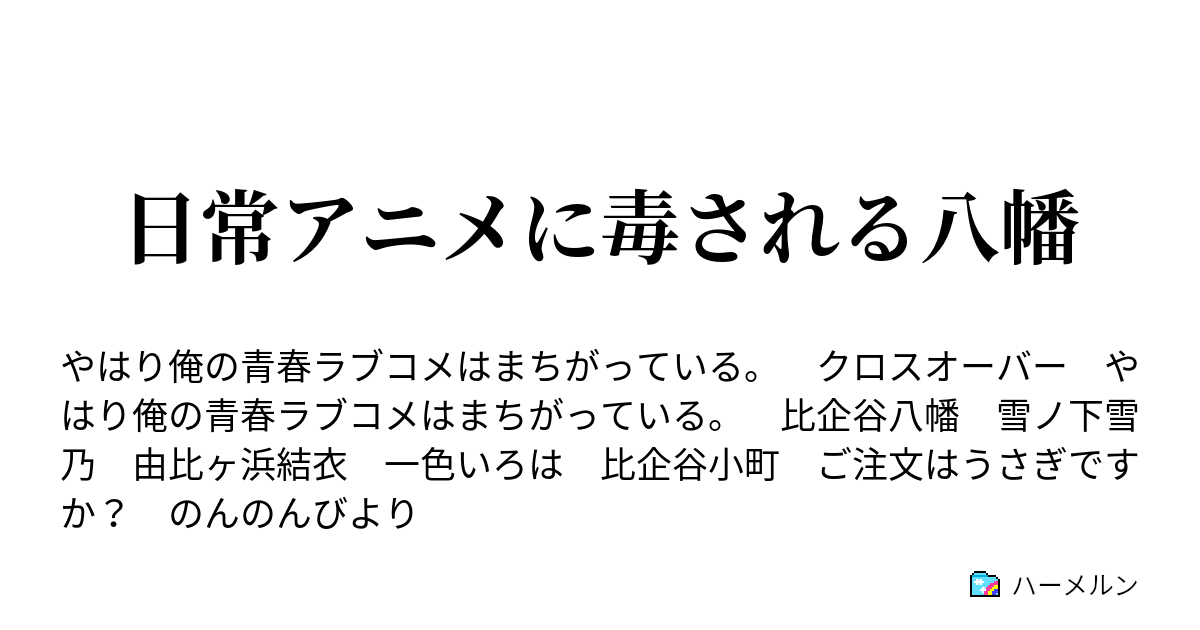 日常アニメに毒される八幡

やはり俺の青春ラブコメはまちがっている。　クロスオーバー　やはり俺の青春ラブコメはまちがっている。　比企谷八幡　雪ノ下雪乃　由比ヶ浜結衣　一色いろは　比企谷小町　ご注文はうさぎですか？　のんのんびより

ハーメルン